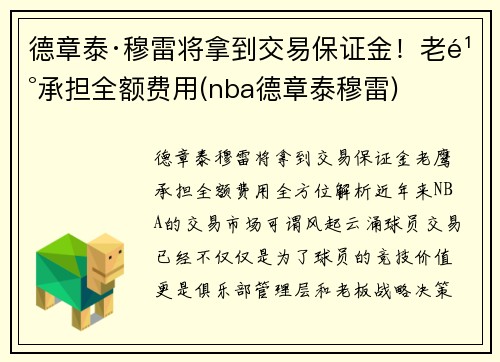 德章泰·穆雷将拿到交易保证金！老é¹°承担全额费用(nba德章泰穆雷)

德章泰穆雷将拿到交易保证金老鹰承担全额费用全方位解析近年来NBA的交易市场可谓风起云涌球员交易已经不仅仅是为了球员的竞技价值更是俱乐部管理层和老板战略决策